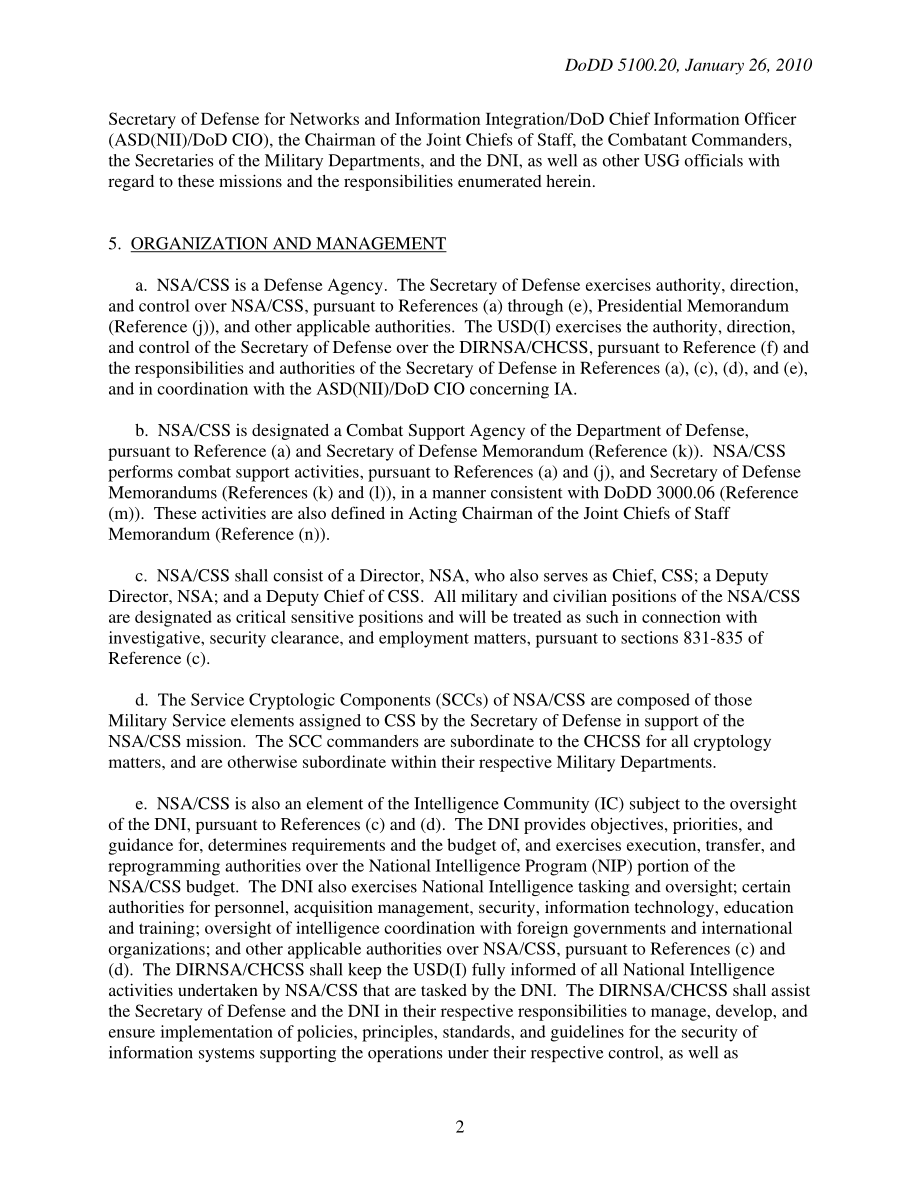 DoDD 5100.20, January 26, 2010

Secretary of Defense for Networks and Information Integration/DoD Chief Information Officer (ASD(NII)/DoD CIO), the Chairman of the Joint Chiefs of Staff, the Combatant Commanders, the Secretaries of the Military Departments, and the DNI, as well as other USG officials with regard to these missions and the responsibilities enumerated herein.

5. ORGANIZATION AND MANAGEMENT

a. NSA/CSS is a Defense Agency. The Secretary of Defense exercises authority, direction, and control over NSA/CSS, pursuant to References (a) through (e), Presidential Memorandum (Reference (j)), and other applicable authorities. The USD(I) exercises the authority, direction, and control of the Secretary of Defense over the DIRNSA/CHCSS, pursuant to Reference (f) and the responsibilities and authorities of the Secretary of Defense in References (a), (c), (d), and (e), and in coordination with the ASD(NII)/DoD CIO concerning IA.

b. NSA/CSS is designated a Combat Support Agency of the Department of Defense, pursuant to Reference (a) and Secretary of Defense Memorandum (Reference (k)). NSA/CSS performs combat support activities, pursuant to References (a) and (j), and Secretary of Defense Memorandums (References (k) and (l)), in a manner consistent with DoDD 3000.06 (Reference (m)). These activities are also defined in Acting Chairman of the Joint Chiefs of Staff Memorandum (Reference (n)).

c. NSA/CSS shall consist of a Director, NSA, who also serves as Chief, CSS; a Deputy Director, NSA; and a Deputy Chief of CSS. All military and civilian positions of the NSA/CSS are designated as critical sensitive positions and will be treated as such in connection with investigative, security clearance, and employment matters, pursuant to sections 831-835 of Reference (c).

d. The Service Cryptologic Components (SCCs) of NSA/CSS are composed of those Military Service elements assigned to CSS by the Secretary of Defense in support of the NSA/CSS mission. The SCC commanders are subordinate to the CHCSS for all cryptology matters, and are otherwise subordinate within their respective Military Departments.

e. NSA/CSS is also an element of the Intelligence Community (IC) subject to the oversight of the DNI, pursuant to References (c) and (d). The DNI provides objectives, priorities, and guidance for, determines requirements and the budget of, and exercises execution, transfer, and reprogramming authorities over the National Intelligence Program (NIP) portion of the NSA/CSS budget. The DNI also exercises National Intelligence tasking and oversight; certain authorities for personnel, acquisition management, security, information technology, education and training; oversight of intelligence coordination with foreign governments and international organizations; and other applicable authorities over NSA/CSS, pursuant to References (c) and (d). The DIRNSA/CHCSS shall keep the USD(I) fully informed of all National Intelligence activities undertaken by NSA/CSS that are tasked by the DNI. The DIRNSA/CHCSS shall assist the Secretary of Defense and the DNI in their respective responsibilities to manage, develop, and ensure implementation of policies, principles, standards, and guidelines for the security of information systems supporting the operations under their respective control, as well as

2